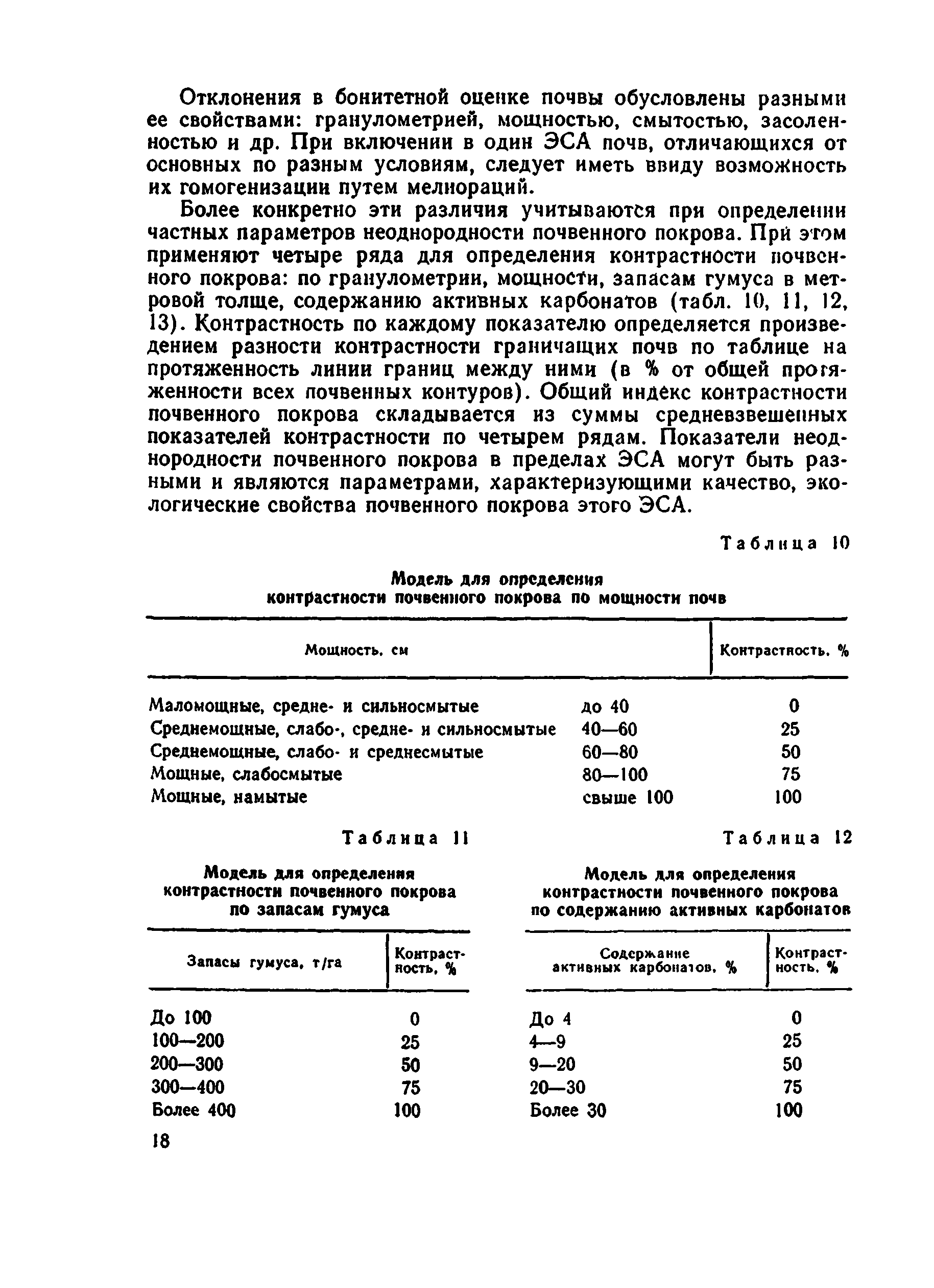 Отклонения в бонитетной оценке почвы обусловлены разными ее свойствами: гранулометрией, мощностью, смытостью, засоленностью и др. При включении в один ЭСА почв, отличающихся от основных по разным условиям, следует иметь ввиду возможность их гомогенизации путем мелиораций.

Более конкретно эти различия учитываются при определении частных параметров неоднородности почвенного покрова. При этом применяют четыре ряда для определения контрастности почвенного покрова: по гранулометрии, мощности, запасам гумуса в метровой толще, содержанию активных карбонатов (табл. 10, 11, 12, 13). Контрастность по каждому показателю определяется произведением разности контрастности граничащих почв по таблице на протяженность линии границ между ними (в % от общей протяженности всех почвенных контуров). Общий индекс контрастности почвенного покрова складывается из суммы средневзвешенных показателей контрастности по четырем рядам. Показатели неоднородности почвенного покрова в пределах ЭСА могут быть разными и являются параметрами, характеризующими качество, экологические свойства почвенного покрова этого ЭСА.

Таблица 10

Модель для определения контрастности почвенного покрова по мощности почв

| Мощность, см | | Контрастность, % |
|---|---|---|
| Маломощные, средне- и сильносмытые | до 40 | 0 |
| Среднемощные, слабо-, средне- и сильносмытые | 40—60 | 25 |
| Среднемощные, слабо- и среднесмытые | 60—80 | 50 |
| Мощные, слабосмытые | 80—100 | 75 |
| Мощные, намытые | свыше 100 | 100 |

Таблица 11

Модель для определения контрастности почвенного покрова по запасам гумуса

| Запасы гумуса, т/га | Контрастность, % |
|---|---|
| До 100 | 0 |
| 100—200 | 25 |
| 200—300 | 50 |
| 300—400 | 75 |
| Более 400 | 100 |

Таблица 12

Модель для определения контрастности почвенного покрова по содержанию активных карбонатов

| Содержание активных карбонатов, % | Контрастность, % |
|---|---|
| До 4 | 0 |
| 4—9 | 25 |
| 9—20 | 50 |
| 20—30 | 75 |
| Более 30 | 100 |

18